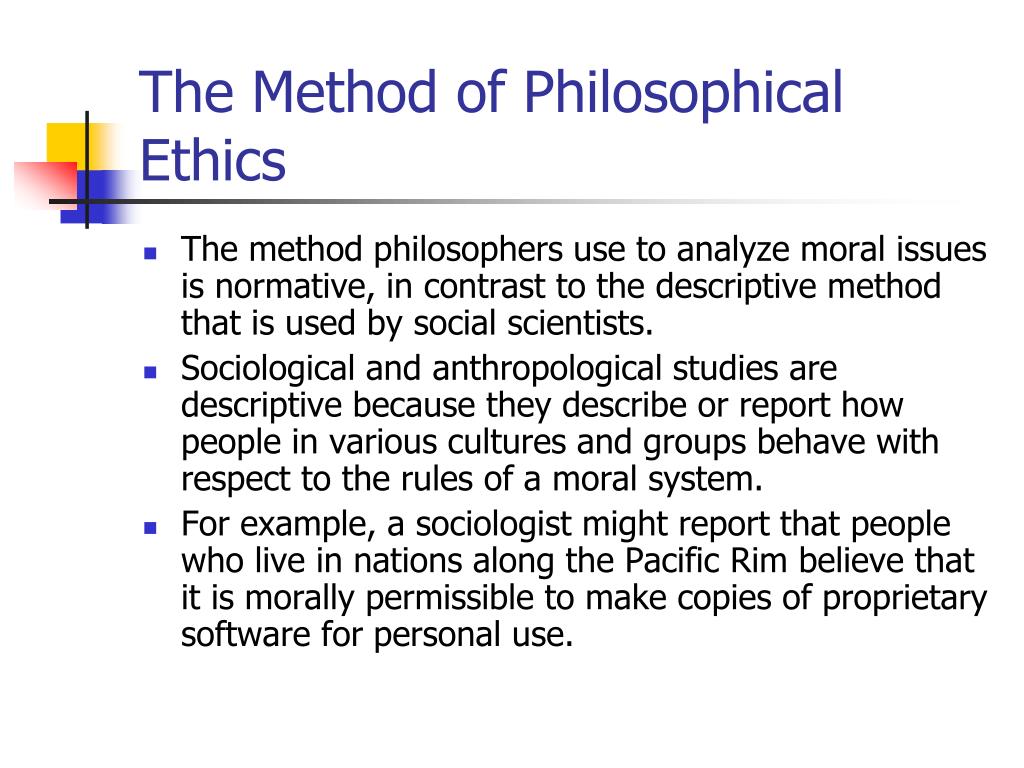 The Method of Philosophical Ethics

- The method philosophers use to analyze moral issues is normative, in contrast to the descriptive method that is used by social scientists.
- Sociological and anthropological studies are descriptive because they describe or report how people in various cultures and groups behave with respect to the rules of a moral system.
- For example, a sociologist might report that people who live in nations along the Pacific Rim believe that it is morally permissible to make copies of proprietary software for personal use.